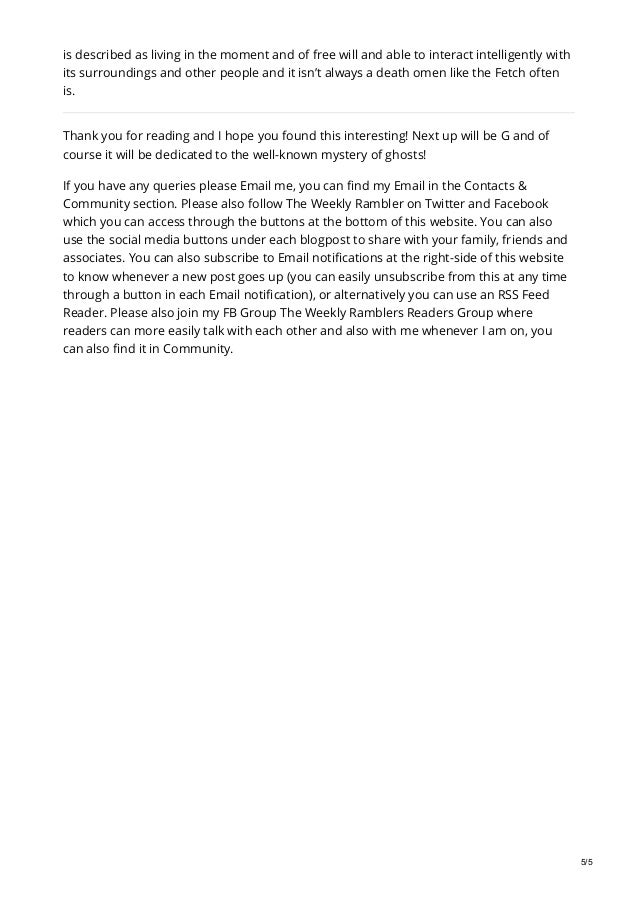 is described as living in the moment and of free will and able to interact intelligently with its surroundings and other people and it isn't always a death omen like the Fetch often is.

Thank you for reading and I hope you found this interesting! Next up will be G and of course it will be dedicated to the well-known mystery of ghosts!

If you have any queries please Email me, you can find my Email in the Contacts & Community section. Please also follow The Weekly Rambler on Twitter and Facebook which you can access through the buttons at the bottom of this website. You can also use the social media buttons under each blogpost to share with your family, friends and associates. You can also subscribe to Email notifications at the right-side of this website to know whenever a new post goes up (you can easily unsubscribe from this at any time through a button in each Email notification), or alternatively you can use an RSS Feed Reader. Please also join my FB Group The Weekly Ramblers Readers Group where readers can more easily talk with each other and also with me whenever I am on, you can also find it in Community.

5/5